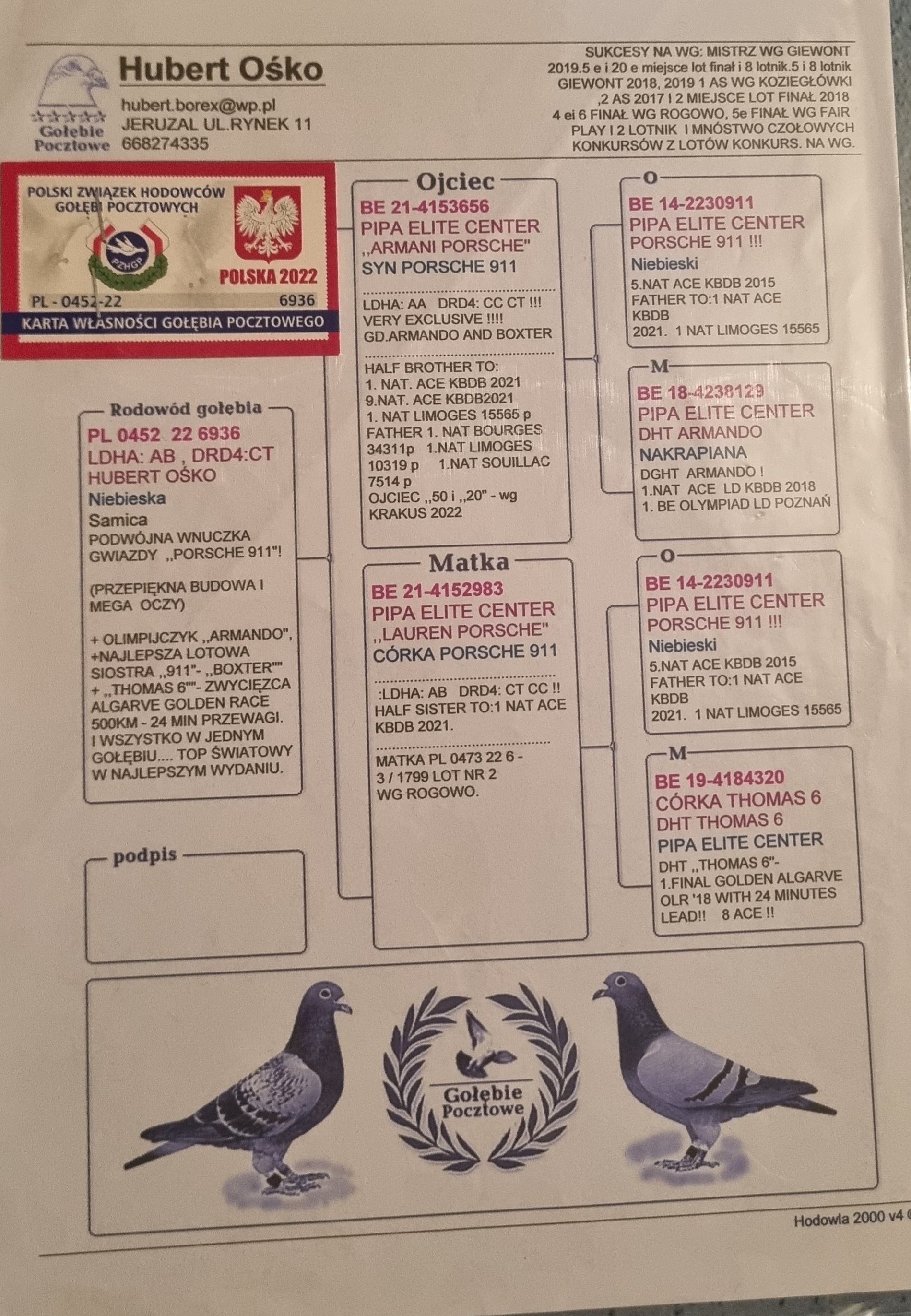 Gołębie Pocztowe

Hubert Ośko

hubert.borex@wp.pl
JERUZAL UL.RYNEK 11
668274335

SUKCESY NA WG: MISTRZ WG GIEWONT 2019.5 e i 20 e miejsce lot finał i 8 lotnik.5 i 8 lotnik GIEWONT 2018, 2019 1 AS WG KOZIEGŁÓWKI ,2 AS 2017 I 2 MIEJSCE LOT FINAŁ 2018 4 ei 6 FINAŁ WG ROGOWO, 5e FINAŁ WG FAIR PLAY I 2 LOTNIK I MNÓSTWO CZOŁOWYCH KONKURSÓW Z LOTÓW KONKURS. NA WG.

POLSKI ZWIĄZEK HODOWCÓW GOŁĘBI POCZTOWYCH
PZHGP
POLSKA 2022
PL - 0452-22 6936
KARTA WŁASNOŚCI GOŁĘBIA POCZTOWEGO

Rodowód gołębia
PL 0452 22 6936
LDHA: AB , DRD4:CT
HUBERT OŚKO
Niebieska
Samica
PODWÓJNA WNUCZKA GWIAZDY ,,PORSCHE 911"!

(PRZEPIĘKNA BUDOWA I MEGA OCZY)

+ OLIMPIJCZYK ,,ARMANDO", +NAJLEPSZA LOTOWA SIOSTRA ,,911"- ,,BOXTER"" + ,,THOMAS 6""- ZWYCIĘZCA ALGARVE GOLDEN RACE 500KM - 24 MIN PRZEWAGI. I WSZYSTKO W JEDNYM GOŁĘBIU.... TOP ŚWIATOWY W NAJLEPSZYM WYDANIU.

podpis

Ojciec
BE 21-4153656
PIPA ELITE CENTER
,,ARMANI PORSCHE"
SYN PORSCHE 911

LDHA: AA DRD4: CC CT !!!
VERY EXCLUSIVE !!!!
GD.ARMANDO AND BOXTER

HALF BROTHER TO:
1. NAT. ACE KBDB 2021
9.NAT. ACE KBDB2021
1. NAT LIMOGES 15565 p
FATHER 1. NAT BOURGES 34311p 1.NAT LIMOGES 10319 p 1.NAT SOUILLAC 7514 p
OJCIEC ,,50 i ,,20" - wg KRAKUS 2022

Matka
BE 21-4152983
PIPA ELITE CENTER
,,LAUREN PORSCHE"
CÓRKA PORSCHE 911

:LDHA: AB DRD4: CT CC !!
HALF SISTER TO:1 NAT ACE KBDB 2021.

MATKA PL 0473 22 6 - 3 / 1799 LOT NR 2 WG ROGOWO.

O
BE 14-2230911
PIPA ELITE CENTER
PORSCHE 911 !!!
Niebieski
5.NAT ACE KBDB 2015
FATHER TO:1 NAT ACE KBDB
2021. 1 NAT LIMOGES 15565

M
BE 18-4238129
PIPA ELITE CENTER
DHT ARMANDO
NAKRAPIANA
DGHT ARMANDO !
1.NAT ACE LD KBDB 2018
1. BE OLYMPIAD LD POZNAŃ

O
BE 14-2230911
PIPA ELITE CENTER
PORSCHE 911 !!!
Niebieski
5.NAT ACE KBDB 2015
FATHER TO:1 NAT ACE KBDB
2021. 1 NAT LIMOGES 15565

M
BE 19-4184320
CÓRKA THOMAS 6
DHT THOMAS 6
PIPA ELITE CENTER
DHT ,,THOMAS 6"-
1.FINAL GOLDEN ALGARVE OLR '18 WITH 24 MINUTES LEAD!! 8 ACE !!

Gołębie Pocztowe

Hodowla 2000 v4